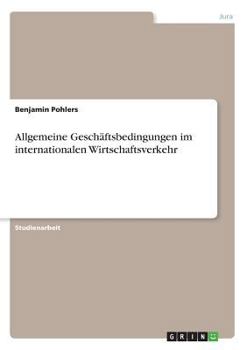 Jura

Benjamin Pohlers

Allgemeine Geschäftsbedingungen im internationalen Wirtschaftsverkehr

Studienarbeit

GRIN